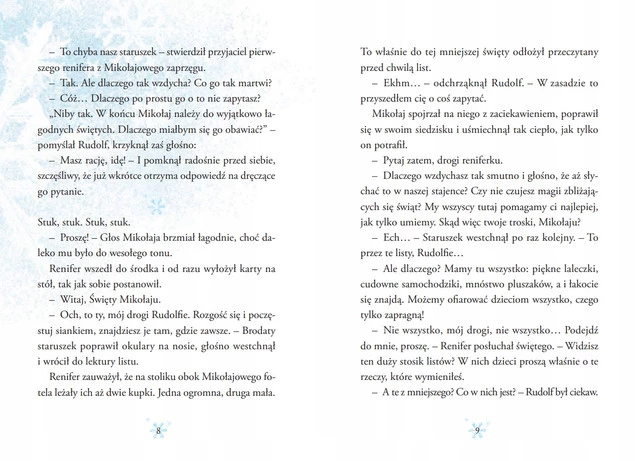 – To chyba nasz staruszek – stwierdził przyjaciel pierwszego renifera z Mikołajowego zaprzęgu.

– Tak. Ale dlaczego tak wzdycha? Co go tak martwi?

– Cóż… Dlaczego po prostu go o to nie zapytasz?

„Niby tak. W końcu Mikołaj należy do wyjątkowo łagodnych świętych. Dlaczego miałbym się go obawiać?” – pomyślał Rudolf, krzyknął zaś głośno:

– Masz rację, idę! – I pomknął radośnie przed siebie, szczęśliwy, że już wkrótce otrzyma odpowiedź na dręczące go pytanie.

Stuk, stuk. Stuk, stuk.

– Proszę! – Głos Mikołaja brzmiał łagodnie, choć daleko mu było do wesołego tonu.

Renifer wszedł do środka i od razu wyłożył karty na stół, tak jak sobie postanowił.

– Witaj, Święty Mikołaju.

– Och, to ty, mój drogi Rudolfie. Rozgość się i poczęstuj siankiem, znajdziesz je tam, gdzie zawsze. – Brodaty staruszek poprawił okulary na nosie, głośno westchnął i wrócił do lektury listu.

Renifer zauważył, że na stoliku obok Mikołajowego fotela leżały ich aż dwie kupki. Jedna ogromna, druga mała.

8

To właśnie do tej mniejszej święty odłożył przeczytany przed chwilą list.

– Ekhm… – odchrząknął Rudolf. – W zasadzie to przyszedłem cię o coś zapytać.

Mikołaj spojrzał na niego z zaciekawieniem, poprawił się w swoim siedzisku i uśmiechnął tak ciepło, jak tylko on potrafił.

– Pytaj zatem, drogi reniferku.

– Dlaczego wzdychasz tak smutno i głośno, że aż słychać to w naszej stajence? Czy nie czujesz magii zbliżających się świąt? My wszyscy tutaj pomagamy ci najlepiej, jak tylko umiemy. Skąd więc twoje troski, Mikołaju?

– Ech… – Staruszek westchnął po raz kolejny. – To przez te listy, Rudolfie…

– Ale dlaczego? Mamy tu wszystko: piękne laleczki, cudowne samochodziki, mnóstwo pluszaków, a i łakocie się znajdą. Możemy ofiarować dzieciom wszystko, czego tylko zapragną!

– Nie wszystko, mój drogi, nie wszystko… Podejdź do mnie, proszę. – Renifer posłuchał świętego. – Widzisz ten duży stosik listów? W nich dzieci proszą właśnie o te rzeczy, które wymieniłeś.

– A te z mniejszego? Co w nich jest? – Rudolf był ciekaw.

9